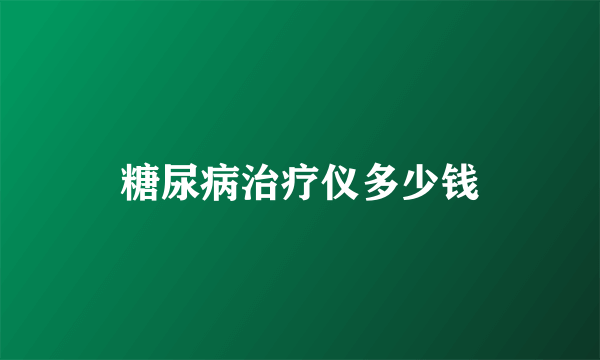 糖尿病治疗仪多少钱